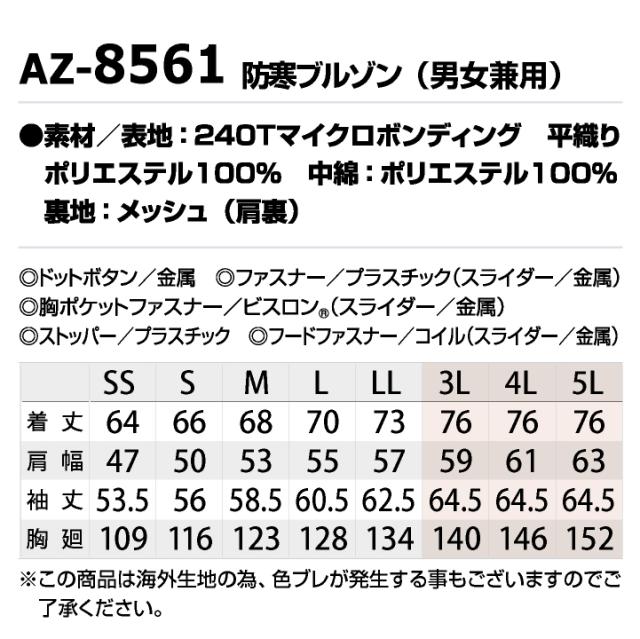 AZ-8561 防寒ブルゾン（男女兼用）

●素材／表地：240Tマイクロボンディング　平織り
ポリエステル100%　中綿：ポリエステル100%
裏地：メッシュ（肩裏）

◎ドットボタン／金属　◎ファスナー／プラスチック（スライダー／金属）
◎胸ポケットファスナー／ビスロン®（スライダー／金属）
◎ストッパー／プラスチック　◎フードファスナー／コイル（スライダー／金属）

| | SS | S | M | L | LL | 3L | 4L | 5L |
|---|---|---|---|---|---|---|---|---|
| 着丈 | 64 | 66 | 68 | 70 | 73 | 76 | 76 | 76 |
| 肩幅 | 47 | 50 | 53 | 55 | 57 | 59 | 61 | 63 |
| 袖丈 | 53.5 | 56 | 58.5 | 60.5 | 62.5 | 64.5 | 64.5 | 64.5 |
| 胸廻 | 109 | 116 | 123 | 128 | 134 | 140 | 146 | 152 |

※この商品は海外生地の為、色ブレが発生する事もございますのでご了承ください。